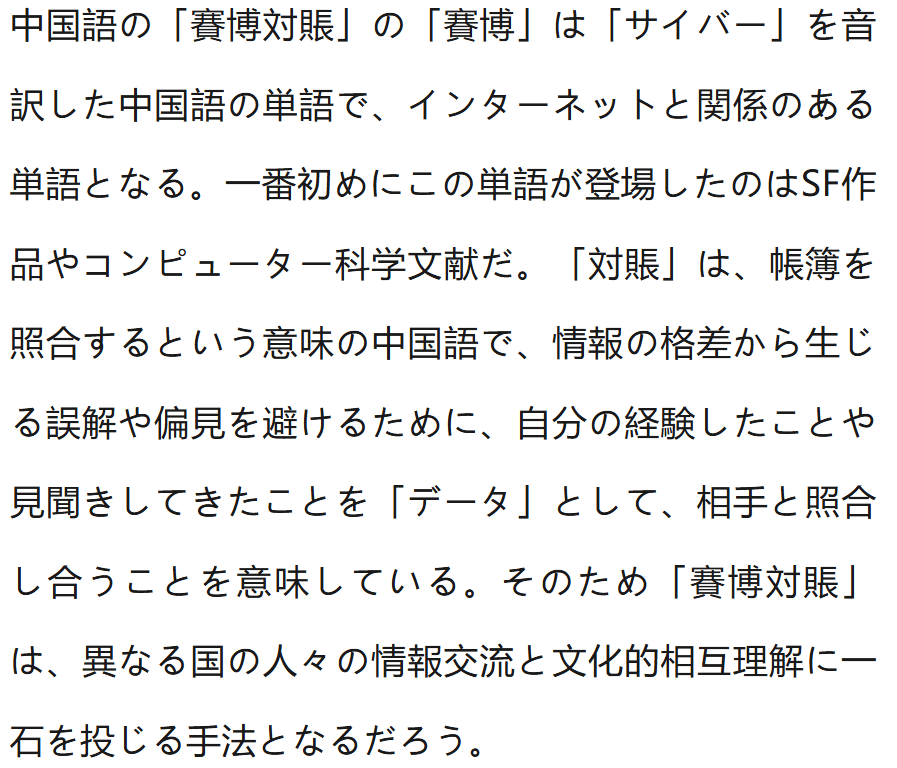 中国語の「賽博対賬」の「賽博」は「サイバー」を音訳した中国語の単語で、インターネットと関係のある単語となる。一番初めにこの単語が登場したのはSF作品やコンピューター科学文献だ。「対賬」は、帳簿を照合するという意味の中国語で、情報の格差から生じる誤解や偏見を避けるために、自分の経験したことや見聞きしてきたことを「データ」として、相手と照合し合うことを意味している。そのため「賽博対賬」は、異なる国の人々の情報交流と文化的相互理解に一石を投じる手法となるだろう。